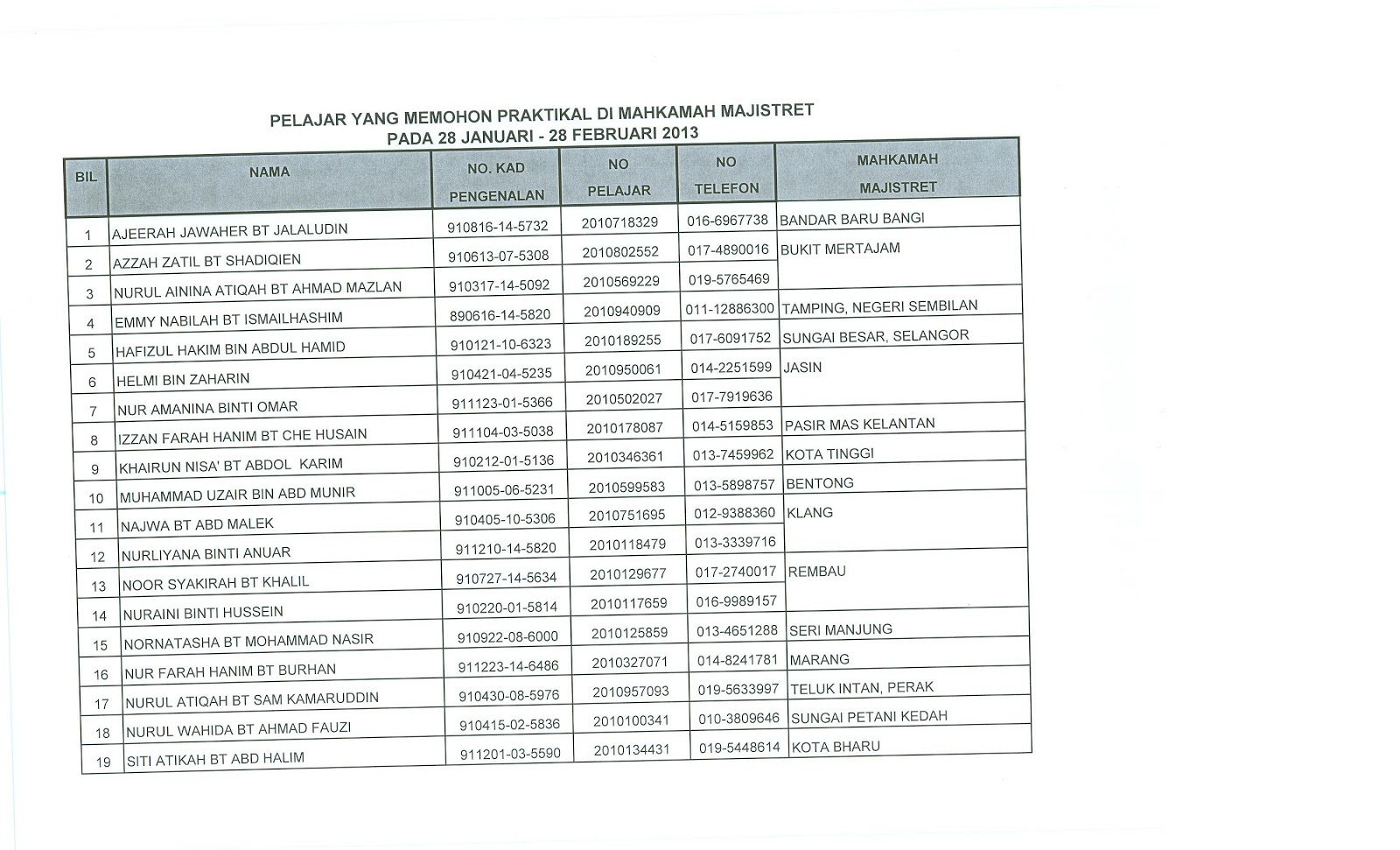 PELAJAR YANG MEMOHON PRAKTIKAL DI MAHKAMAH MAJISTRET
PADA 28 JANUARI - 28 FEBRUARI 2013

| BIL | NAMA | NO. KAD PENGENALAN | NO PELAJAR | NO TELEFON | MAHKAMAH MAJISTRET |
|---|---|---|---|---|---|
| 1 | AJEERAH JAWAHER BT JALALUDIN | 910816-14-5732 | 2010718329 | 016-6967738 | BANDAR BARU BANGI |
| 2 | AZZAH ZATIL BT SHADIQIEN | 910613-07-5308 | 2010802552 | 017-4890016 | BUKIT MERTAJAM |
| 3 | NURUL AININA ATIQAH BT AHMAD MAZLAN | 910317-14-5092 | 2010569229 | 019-5765469 | |
| 4 | EMMY NABILAH BT ISMAILHASHIM | 890616-14-5820 | 2010940909 | 011-12886300 | TAMPING, NEGERI SEMBILAN |
| 5 | HAFIZUL HAKIM BIN ABDUL HAMID | 910121-10-6323 | 2010189255 | 017-6091752 | SUNGAI BESAR, SELANGOR |
| 6 | HELMI BIN ZAHARIN | 910421-04-5235 | 2010950061 | 014-2251599 | JASIN |
| 7 | NUR AMANINA BINTI OMAR | 911123-01-5366 | 2010502027 | 017-7919636 | |
| 8 | IZZAN FARAH HANIM BT CHE HUSAIN | 911104-03-5038 | 2010178087 | 014-5159853 | PASIR MAS KELANTAN |
| 9 | KHAIRUN NISA' BT ABDOL KARIM | 910212-01-5136 | 2010346361 | 013-7459962 | KOTA TINGGI |
| 10 | MUHAMMAD UZAIR BIN ABD MUNIR | 911005-06-5231 | 2010599583 | 013-5898757 | BENTONG |
| 11 | NAJWA BT ABD MALEK | 910405-10-5306 | 2010751695 | 012-9388360 | KLANG |
| 12 | NURLIYANA BINTI ANUAR | 911210-14-5820 | 2010118479 | 013-3339716 | |
| 13 | NOOR SYAKIRAH BT KHALIL | 910727-14-5634 | 2010129677 | 017-2740017 | REMBAU |
| 14 | NURAINI BINTI HUSSEIN | 910220-01-5814 | 2010117659 | 016-9989157 | |
| 15 | NORNATASHA BT MOHAMMAD NASIR | 910922-08-6000 | 2010125859 | 013-4651288 | SERI MANJUNG |
| 16 | NUR FARAH HANIM BT BURHAN | 911223-14-6486 | 2010327071 | 014-8241781 | MARANG |
| 17 | NURUL ATIQAH BT SAM KAMARUDDIN | 910430-08-5976 | 2010957093 | 019-5633997 | TELUK INTAN, PERAK |
| 18 | NURUL WAHIDA BT AHMAD FAUZI | 910415-02-5836 | 2010100341 | 010-3809646 | SUNGAI PETANI KEDAH |
| 19 | SITI ATIKAH BT ABD HALIM | 911201-03-5590 | 2010134431 | 019-5448614 | KOTA BHARU |